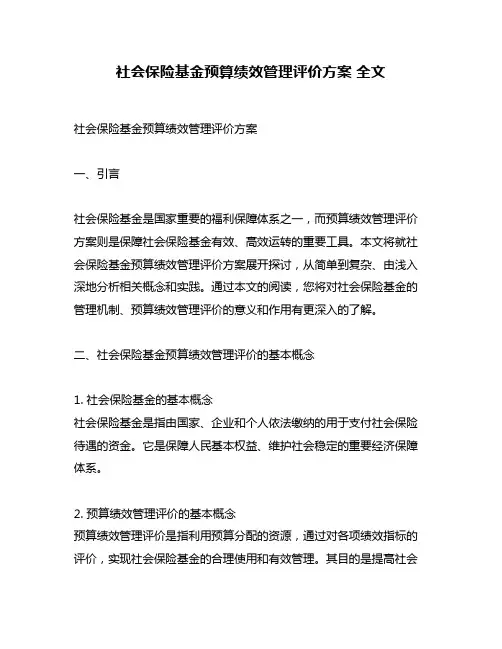 社会保险基金预算绩效管理评价方案 全文

社会保险基金预算绩效管理评价方案

一、引言

社会保险基金是国家重要的福利保障体系之一，而预算绩效管理评价方案则是保障社会保险基金有效、高效运转的重要工具。本文将就社会保险基金预算绩效管理评价方案展开探讨，从简单到复杂、由浅入深地分析相关概念和实践。通过本文的阅读，您将对社会保险基金的管理机制、预算绩效管理评价的意义和作用有更深入的了解。

二、社会保险基金预算绩效管理评价的基本概念

1. 社会保险基金的基本概念
社会保险基金是指由国家、企业和个人依法缴纳的用于支付社会保险待遇的资金。它是保障人民基本权益、维护社会稳定的重要经济保障体系。

2. 预算绩效管理评价的基本概念
预算绩效管理评价是指利用预算分配的资源，通过对各项绩效指标的评价，实现社会保险基金的合理使用和有效管理。其目的是提高社会